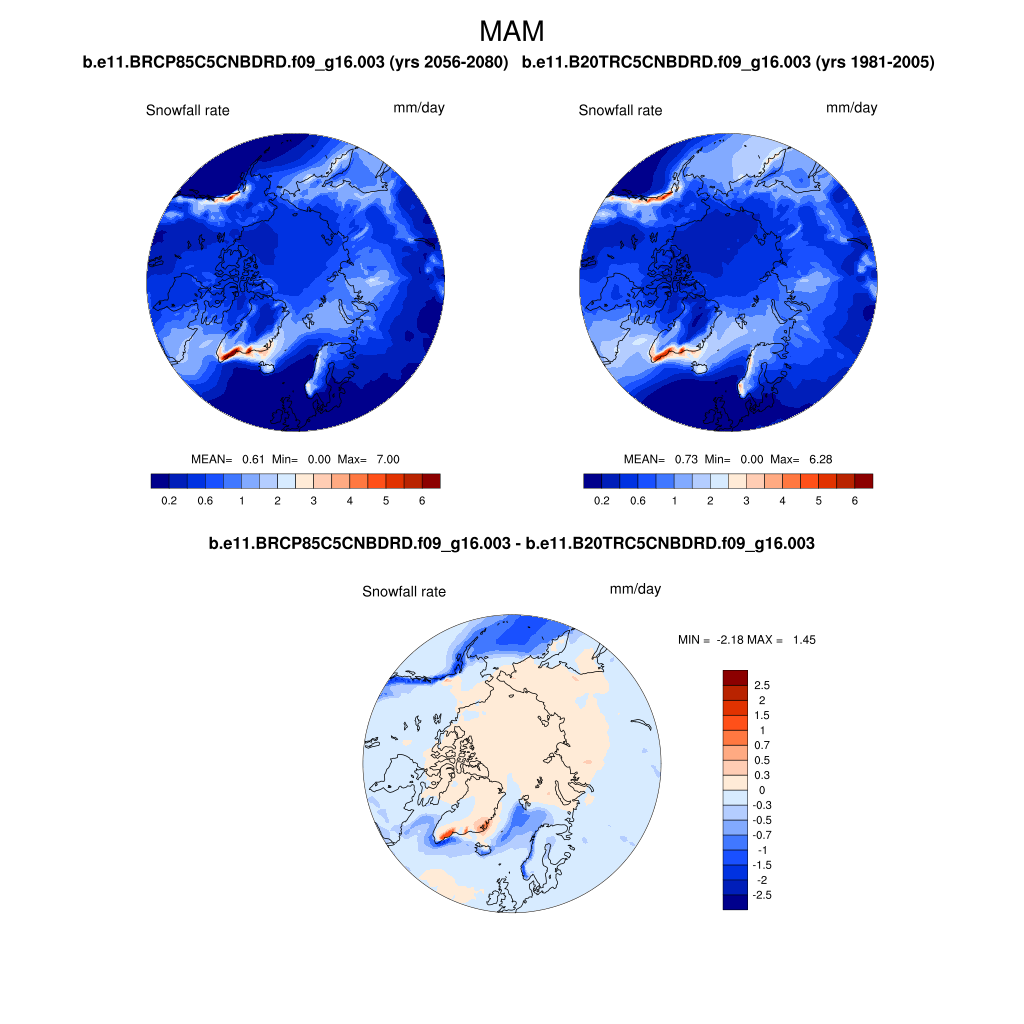 MAM

b.e11.BRCP85C5CNBDRD.f09_g16.003 (yrs 2056-2080)

Snowfall rate mm/day

MEAN= 0.61 Min= 0.00 Max= 7.00

0.2 0.6 1 2 3 4 5 6

b.e11.B20TRC5CNBDRD.f09_g16.003 (yrs 1981-2005)

Snowfall rate mm/day

MEAN= 0.73 Min= 0.00 Max= 6.28

0.2 0.6 1 2 3 4 5 6

b.e11.BRCP85C5CNBDRD.f09_g16.003 - b.e11.B20TRC5CNBDRD.f09_g16.003

Snowfall rate mm/day

MIN = -2.18 MAX = 1.45

2.5
2
1.5
1
0.7
0.5
0.3
0
-0.3
-0.5
-0.7
-1
-1.5
-2
-2.5